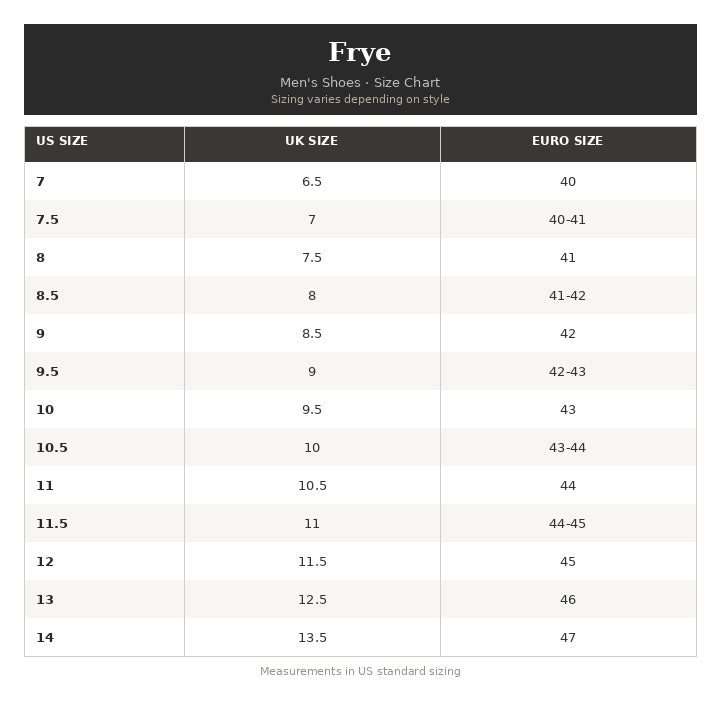 Frye

Men's Shoes · Size Chart

Sizing varies depending on style

| US SIZE | UK SIZE | EURO SIZE |
|---|---|---|
| 7 | 6.5 | 40 |
| 7.5 | 7 | 40-41 |
| 8 | 7.5 | 41 |
| 8.5 | 8 | 41-42 |
| 9 | 8.5 | 42 |
| 9.5 | 9 | 42-43 |
| 10 | 9.5 | 43 |
| 10.5 | 10 | 43-44 |
| 11 | 10.5 | 44 |
| 11.5 | 11 | 44-45 |
| 12 | 11.5 | 45 |
| 13 | 12.5 | 46 |
| 14 | 13.5 | 47 |

Measurements in US standard sizing